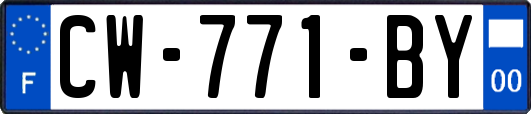 F
CW-771-BY
00